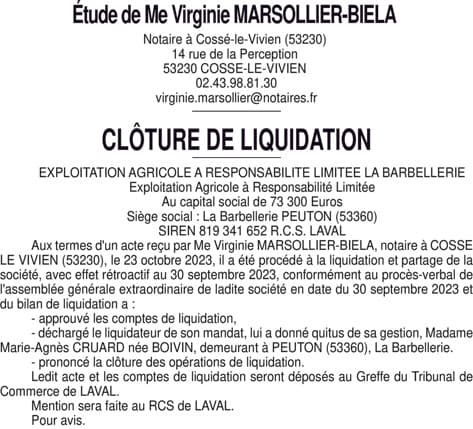 Étude de Me Virginie MARSOLLIER-BIELA

Notaire à Cossé-le-Vivien (53230)
14 rue de la Perception
53230 COSSE-LE-VIVIEN
02.43.98.81.30
virginie.marsollier@notaires.fr

CLÔTURE DE LIQUIDATION

EXPLOITATION AGRICOLE A RESPONSABILITE LIMITEE LA BARBELLERIE
Exploitation Agricole à Responsabilité Limitée
Au capital social de 73 300 Euros
Siège social : La Barbellerie PEUTON (53360)
SIREN 819 341 652 R.C.S. LAVAL

Aux termes d'un acte reçu par Me Virginie MARSOLLIER-BIELA, notaire à COSSE LE VIVIEN (53230), le 23 octobre 2023, il a été procédé à la liquidation et partage de la société, avec effet rétroactif au 30 septembre 2023, conformément au procès-verbal de l'assemblée générale extraordinaire de ladite société en date du 30 septembre 2023 et du bilan de liquidation a :

- approuvé les comptes de liquidation,

- déchargé le liquidateur de son mandat, lui a donné quitus de sa gestion, Madame Marie-Agnès CRUARD née BOIVIN, demeurant à PEUTON (53360), La Barbellerie.

- prononcé la clôture des opérations de liquidation.

Ledit acte et les comptes de liquidation seront déposés au Greffe du Tribunal de Commerce de LAVAL.

Mention sera faite au RCS de LAVAL.

Pour avis.